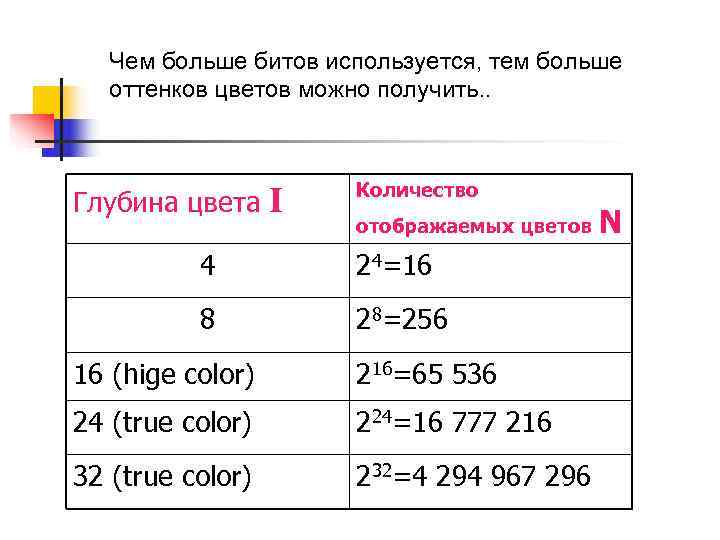 Чем больше битов используется, тем больше оттенков цветов можно получить..

| Глубина цвета I | Количество отображаемых цветов N |
|---|---|
| 4 | $2^4=16$ |
| 8 | $2^8=256$ |
| 16 (hige color) | $2^{16}=65\ 536$ |
| 24 (true color) | $2^{24}=16\ 777\ 216$ |
| 32 (true color) | $2^{32}=4\ 294\ 967\ 296$ |